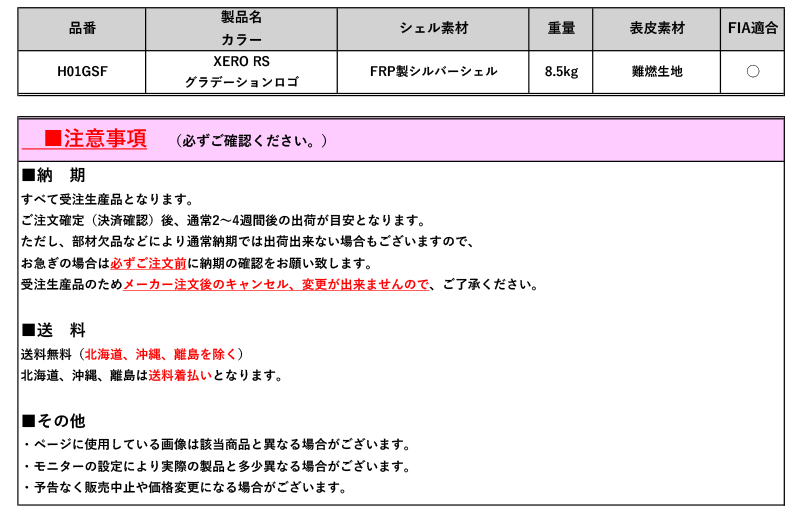 | 品番 | 製品名 カラー | シェル素材 | 重量 | 表皮素材 | FIA適合 |
|---|---|---|---|---|---|
| H01GSF | XERO RS グラデーションロゴ | FRP製シルバーシェル | 8.5kg | 難燃生地 | ○ |

■注意事項　（必ずご確認ください。）

■納　期
すべて受注生産品となります。
ご注文確定（決済確認）後、通常2～4週間後の出荷が目安となります。
ただし、部材欠品などにより通常納期では出荷出来ない場合もございますので、
お急ぎの場合は必ずご注文前に納期の確認をお願い致します。
受注生産品のためメーカー注文後のキャンセル、変更が出来ませんので、ご了承ください。

■送　料
送料無料（北海道、沖縄、離島を除く）
北海道、沖縄、離島は送料着払いとなります。

■その他
・ページに使用している画像は該当商品と異なる場合がございます。
・モニターの設定により実際の製品と多少異なる場合がございます。
・予告なく販売中止や価格変更になる場合がございます。